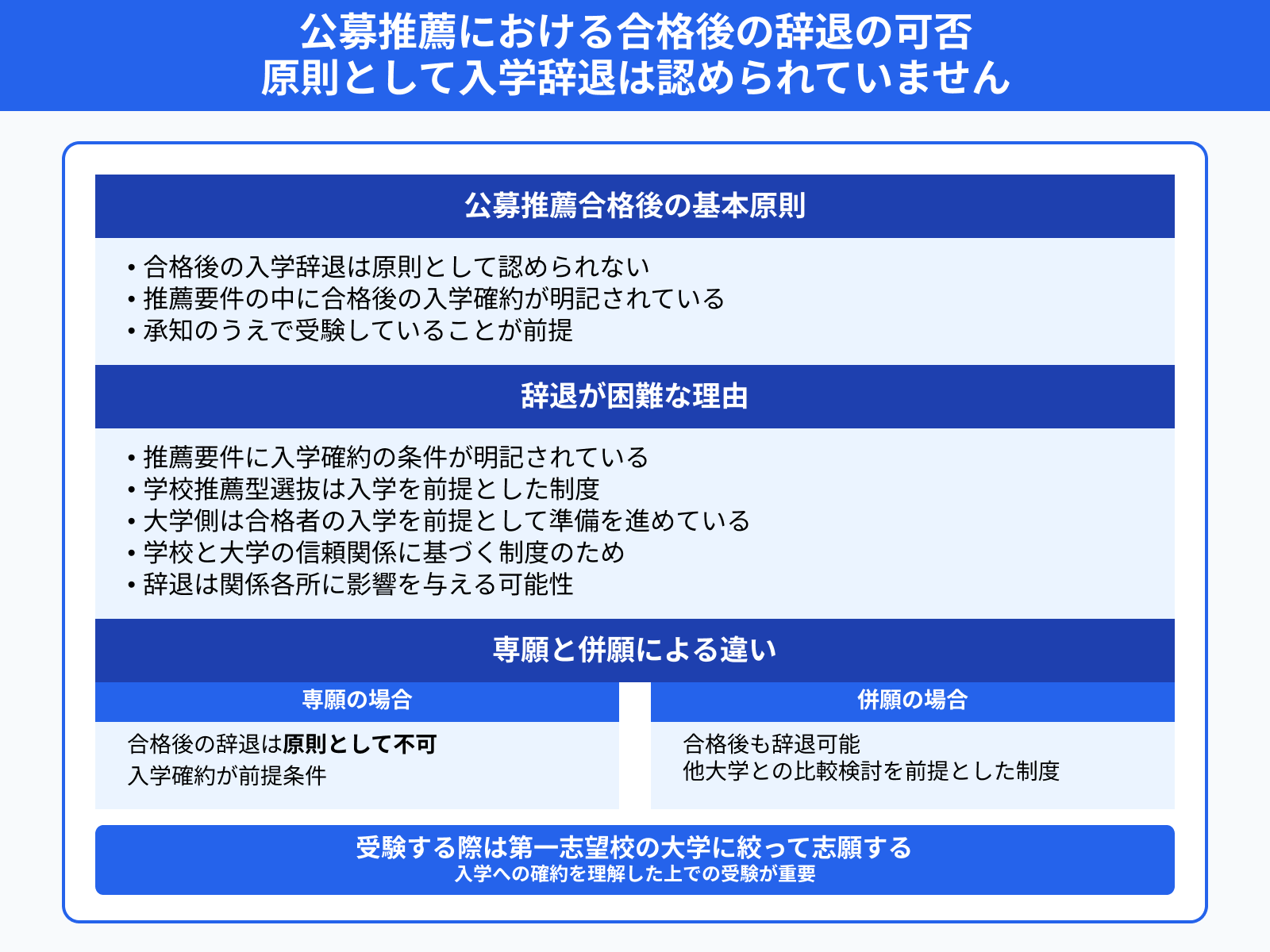 公募推薦における合格後の辞退の可否
原則として入学辞退は認められていません

公募推薦合格後の基本原則

• 合格後の入学辞退は原則として認められない
• 推薦要件の中に合格後の入学確約が明記されている
• 承知のうえで受験していることが前提

辞退が困難な理由

• 推薦要件に入学確約の条件が明記されている
• 学校推薦型選抜は入学を前提とした制度
• 大学側は合格者の入学を前提として準備を進めている
• 学校と大学の信頼関係に基づく制度のため
• 辞退は関係各所に影響を与える可能性

専願と併願による違い

専願の場合

合格後の辞退は原則として不可
入学確約が前提条件

併願の場合

合格後も辞退可能
他大学との比較検討を前提とした制度

受験する際は第一志望校の大学に絞って志願する
入学への確約を理解した上での受験が重要